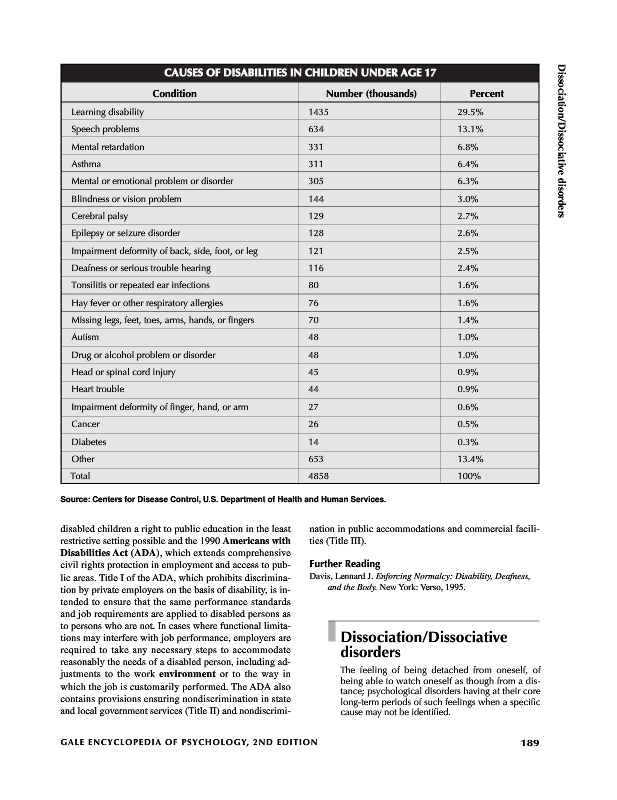 Dissociation/Dissociative disorders

CAUSES OF DISABILITIES IN CHILDREN UNDER AGE 17

| Condition | Number (thousands) | Percent |
|---|---|---|
| Learning disability | 1435 | 29.5% |
| Speech problems | 634 | 13.1% |
| Mental retardation | 331 | 6.8% |
| Asthma | 311 | 6.4% |
| Mental or emotional problem or disorder | 305 | 6.3% |
| Blindness or vision problem | 144 | 3.0% |
| Cerebral palsy | 129 | 2.7% |
| Epilepsy or seizure disorder | 128 | 2.6% |
| Impairment deformity of back, side, foot, or leg | 121 | 2.5% |
| Deafness or serious trouble hearing | 116 | 2.4% |
| Tonsilitis or repeated ear infections | 80 | 1.6% |
| Hay fever or other respiratory allergies | 76 | 1.6% |
| Missing legs, feet, toes, arms, hands, or fingers | 70 | 1.4% |
| Autism | 48 | 1.0% |
| Drug or alcohol problem or disorder | 48 | 1.0% |
| Head or spinal cord injury | 45 | 0.9% |
| Heart trouble | 44 | 0.9% |
| Impairment deformity of finger, hand, or arm | 27 | 0.6% |
| Cancer | 26 | 0.5% |
| Diabetes | 14 | 0.3% |
| Other | 653 | 13.4% |
| Total | 4858 | 100% |

Source: Centers for Disease Control, U.S. Department of Health and Human Services.

disabled children a right to public education in the least restrictive setting possible and the 1990 Americans with Disabilities Act (ADA), which extends comprehensive civil rights protection in employment and access to public areas. Title I of the ADA, which prohibits discrimination by private employers on the basis of disability, is intended to ensure that the same performance standards and job requirements are applied to disabled persons as to persons who are not. In cases where functional limitations may interfere with job performance, employers are required to take any necessary steps to accommodate reasonably the needs of a disabled person, including adjustments to the work environment or to the way in which the job is customarily performed. The ADA also contains provisions ensuring nondiscrimination in state and local government services (Title II) and nondiscrimination in public accommodations and commercial facilities (Title III).

Further Reading
Davis, Lennard J. Enforcing Normalcy: Disability, Deafness, and the Body. New York: Verso, 1995.

Dissociation/Dissociative disorders

The feeling of being detached from oneself, of being able to watch oneself as though from a distance; psychological disorders having at their core long-term periods of such feelings when a specific cause may not be identified.

GALE ENCYCLOPEDIA OF PSYCHOLOGY, 2ND EDITION 189